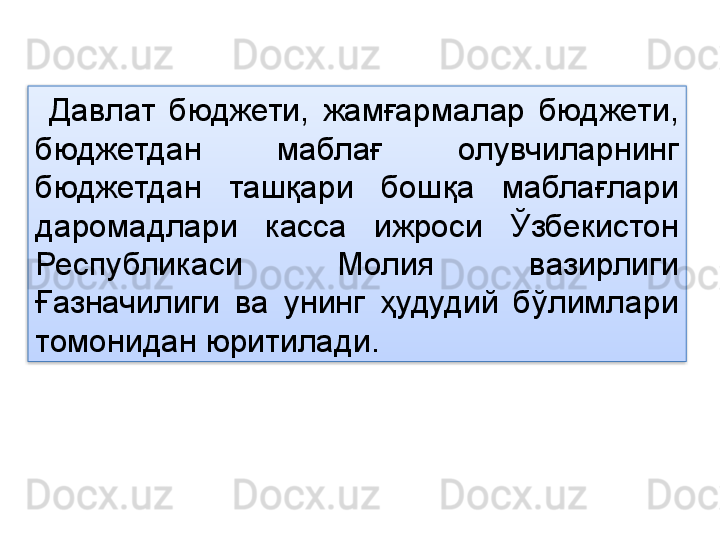 Docx.uz Docx.uz Docx.uz Doc

Давлат бюджети, жамғармалар бюджети, бюджетдан маблағ олувчиларнинг бюджетдан ташқари бошқа маблағлари даромадлари касса ижроси Ўзбекистон Республикаси Молия вазирлиги Ғазначилиги ва унинг ҳудудий бўлимлари томонидан юритилади.

Docx.uz Docx.uz Docx.uz Doc

Docx.uz Docx.uz Docx.uz Doc